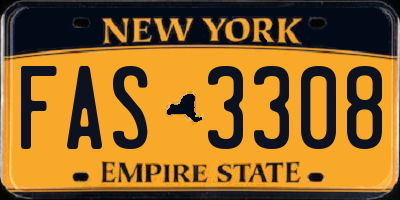 NEW YORK

FAS 3308

EMPIRE STATE